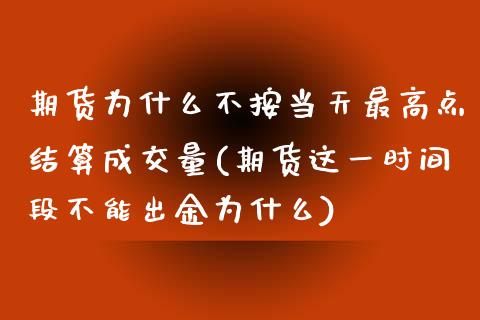 期货为什么不按当天最高点结算成交量(期货这一时间段不能出金为什么)